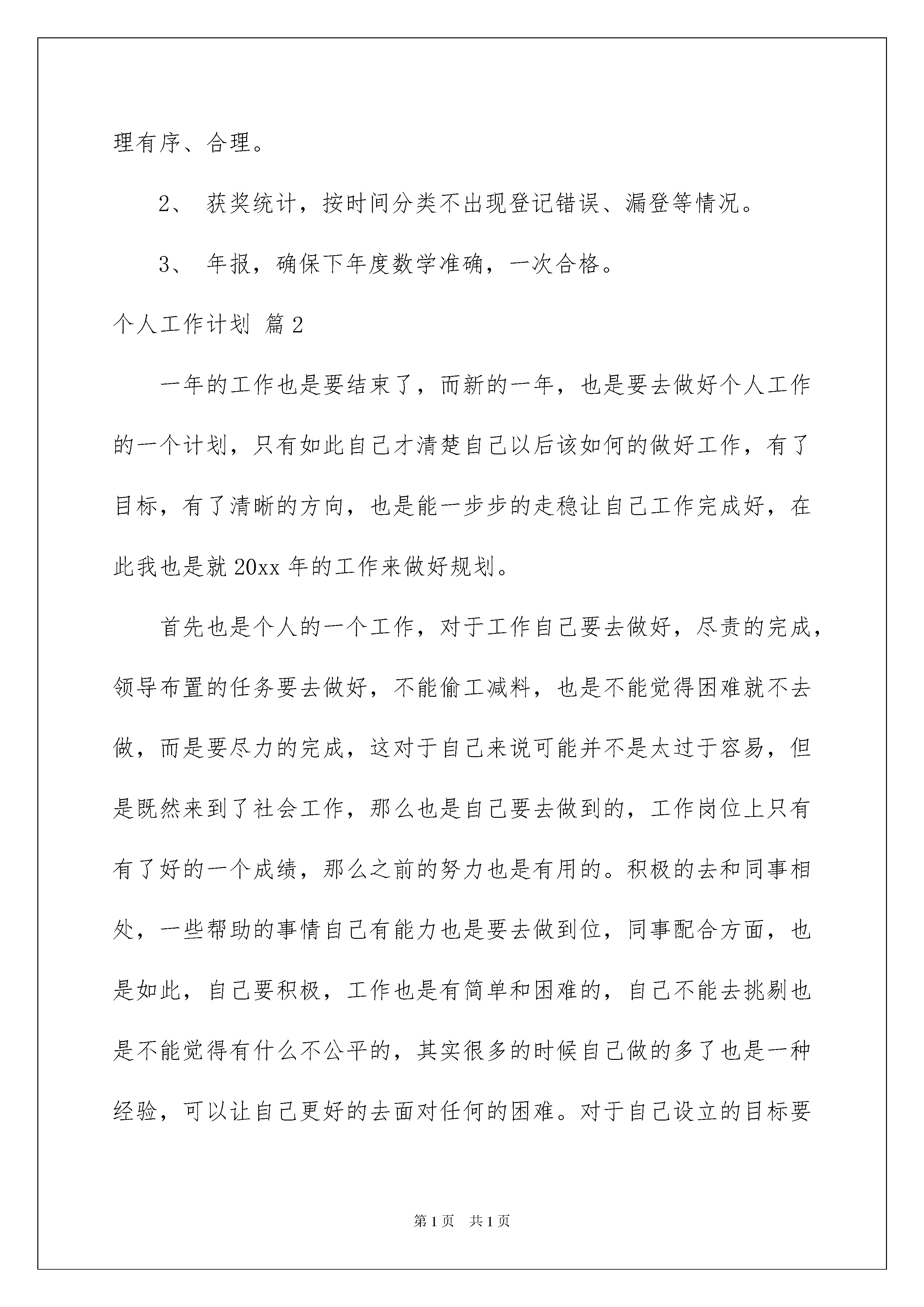 理有序、合理。

2、 获奖统计，按时间分类不出现登记错误、漏登等情况。

3、 年报，确保下年度数学准确，一次合格。

个人工作计划 篇2

一年的工作也是要结束了，而新的一年，也是要去做好个人工作的一个计划，只有如此自己才清楚自己以后该如何的做好工作，有了目标，有了清晰的方向，也是能一步步的走稳让自己工作完成好，在此我也是就20xx年的工作来做好规划。

首先也是个人的一个工作，对于工作自己要去做好，尽责的完成，领导布置的任务要去做好，不能偷工减料，也是不能觉得困难就不去做，而是要尽力的完成，这对于自己来说可能并不是太过于容易，但是既然来到了社会工作，那么也是自己要去做到的，工作岗位上只有有了好的一个成绩，那么之前的努力也是有用的。积极的去和同事相处，一些帮助的事情自己有能力也是要去做到位，同事配合方面，也是如此，自己要积极，工作也是有简单和困难的，自己不能去挑剔也是不能觉得有什么不公平的，其实很多的时候自己做的多了也是一种经验，可以让自己更好的去面对任何的困难。对于自己设立的目标要

第1页 共1页